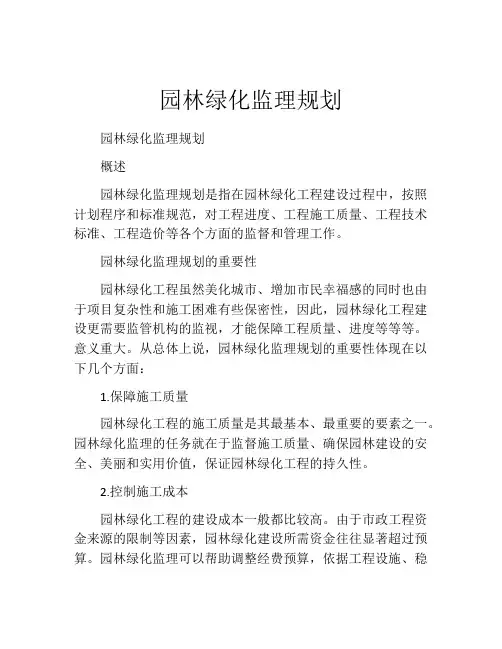 园林绿化监理规划

园林绿化监理规划

概述

园林绿化监理规划是指在园林绿化工程建设过程中，按照计划程序和标准规范，对工程进度、工程施工质量、工程技术标准、工程造价等各个方面的监督和管理工作。

园林绿化监理规划的重要性

园林绿化工程虽然美化城市、增加市民幸福感的同时也由于项目复杂性和施工困难有些保密性，因此，园林绿化工程建设更需要监管机构的监视，才能保障工程质量、进度等等等。意义重大。从总体上说，园林绿化监理规划的重要性体现在以下几个方面：

1.保障施工质量

园林绿化工程的施工质量是其最基本、最重要的要素之一。园林绿化监理的任务就在于监督施工质量、确保园林建设的安全、美丽和实用价值，保证园林绿化工程的持久性。

2.控制施工成本

园林绿化工程的建设成本一般都比较高。由于市政工程资金来源的限制等因素，园林绿化建设所需资金往往显著超过预算。园林绿化监理可以帮助调整经费预算，依据工程设施、稳